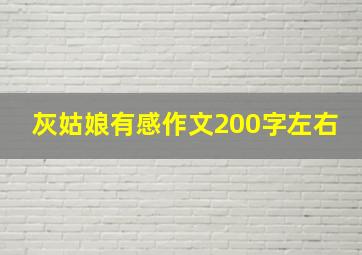 灰姑娘有感作文200字左右